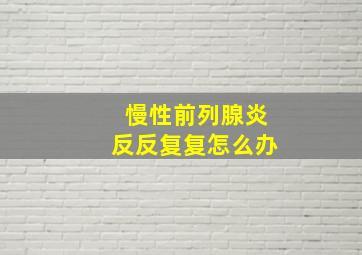 慢性前列腺炎
反反复复怎么办